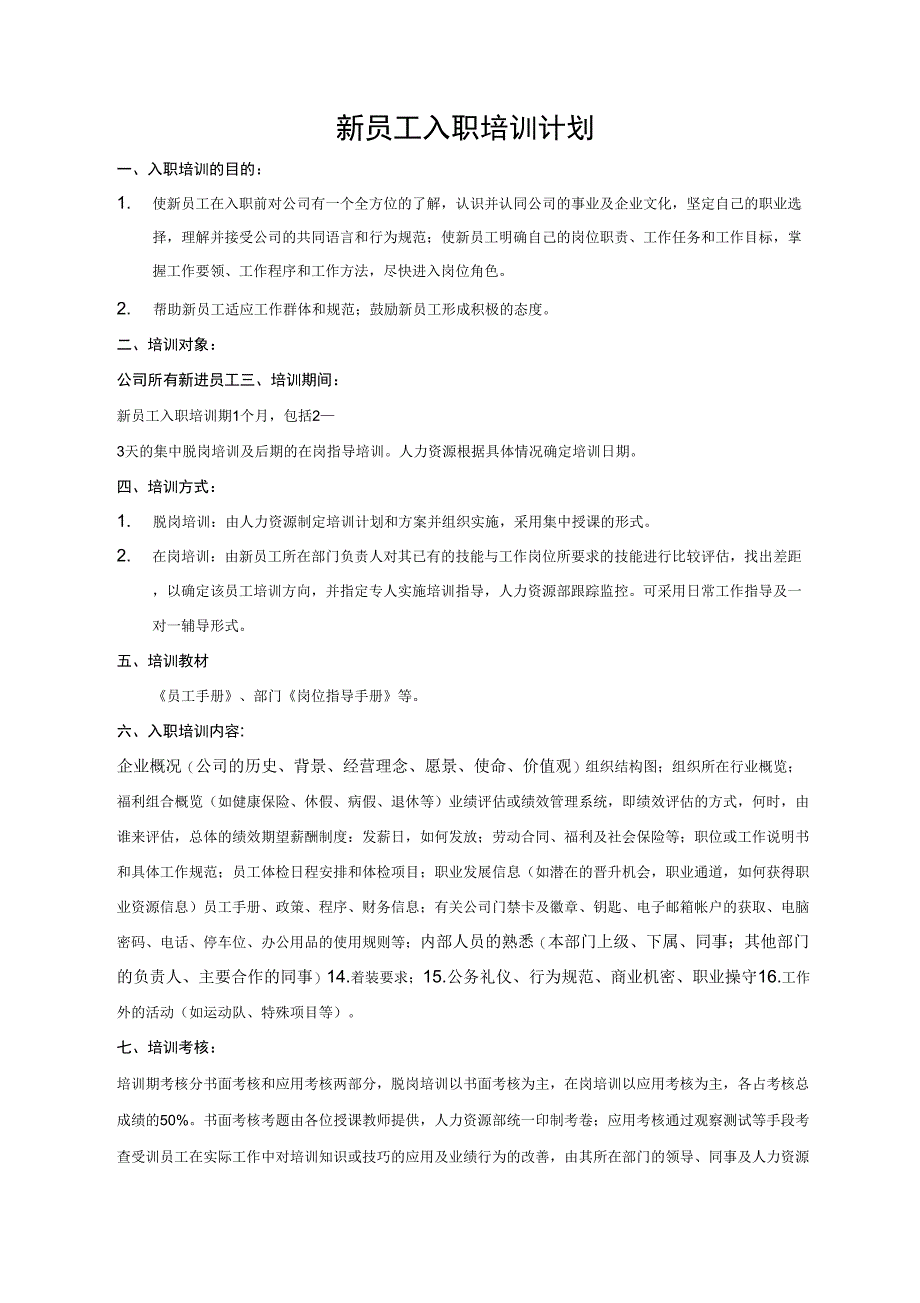 新员工入职培训计划

一、入职培训的目的：

1. 使新员工在入职前对公司有一个全方位的了解，认识并认同公司的事业及企业文化，坚定自己的职业选择，理解并接受公司的共同语言和行为规范；使新员工明确自己的岗位职责、工作任务和工作目标，掌握工作要领、工作程序和工作方法，尽快进入岗位角色。

2. 帮助新员工适应工作群体和规范；鼓励新员工形成积极的态度。

二、培训对象：

公司所有新进员工三、培训期间：

新员工入职培训期1个月，包括2—

3天的集中脱岗培训及后期的在岗指导培训。人力资源根据具体情况确定培训日期。

四、培训方式：

1. 脱岗培训：由人力资源制定培训计划和方案并组织实施，采用集中授课的形式。

2. 在岗培训：由新员工所在部门负责人对其已有的技能与工作岗位所要求的技能进行比较评估，找出差距，以确定该员工培训方向，并指定专人实施培训指导，人力资源部跟踪监控。可采用日常工作指导及一对一辅导形式。

五、培训教材

《员工手册》、部门《岗位指导手册》等。

六、入职培训内容：

企业概况（公司的历史、背景、经营理念、愿景、使命、价值观）组织结构图；组织所在行业概览；福利组合概览（如健康保险、休假、病假、退休等）业绩评估或绩效管理系统，即绩效评估的方式，何时，由谁来评估，总体的绩效期望薪酬制度：发薪日，如何发放；劳动合同、福利及社会保险等；职位或工作说明书和具体工作规范；员工体检日程安排和体检项目；职业发展信息（如潜在的晋升机会，职业通道，如何获得职业资源信息）员工手册、政策、程序、财务信息；有关公司门禁卡及徽章、钥匙、电子邮箱帐户的获取、电脑密码、电话、停车位、办公用品的使用规则等；内部人员的熟悉（本部门上级、下属、同事；其他部门的负责人、主要合作的同事）14.着装要求；15.公务礼仪、行为规范、商业机密、职业操守16.工作外的活动（如运动队、特殊项目等）。

七、培训考核：

培训期考核分书面考核和应用考核两部分，脱岗培训以书面考核为主，在岗培训以应用考核为主，各占考核总成绩的50%。书面考核考题由各位授课教师提供，人力资源部统一印制考卷；应用考核通过观察测试等手段考查受训员工在实际工作中对培训知识或技巧的应用及业绩行为的改善，由其所在部门的领导、同事及人力资源